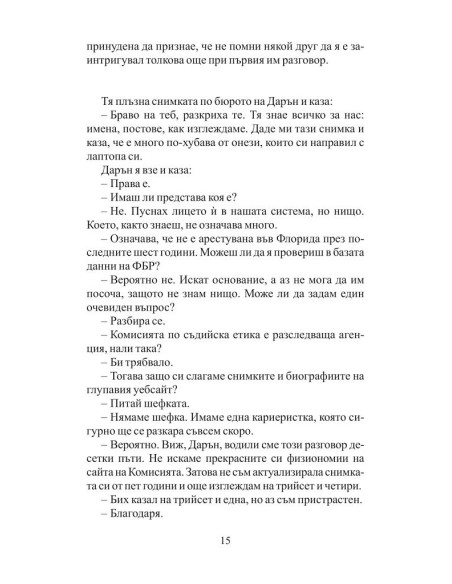 принудена да признае, че не помни някой друг да я е заинтригувал толкова още при първия им разговор.

Тя плъзна снимката по бюрото на Дарън и каза:

– Браво на теб, разкриха те. Тя знае всичко за нас: имена, постове, как изглеждаме. Даде ми тази снимка и каза, че е много по-хубава от онези, които си направил с лаптопа си.

Дарън я взе и каза:

– Права е.

– Имаш ли представа коя е?

– Не. Пуснах лицето ѝ в нашата система, но нищо. Което, както знаеш, не означава много.

– Означава, че не е арестувана във Флорида през последните шест години. Можеш ли да я провериш в базата данни на ФБР?

– Вероятно не. Искат основание, а аз не мога да им посоча, защото не знам нищо. Може ли да задам един очевиден въпрос?

– Разбира се.

– Комисията по съдийска етика е разследваща агенция, нали така?

– Би трябвало.

– Тогава защо си слагаме снимките и биографиите на глупавия уебсайт?

– Питай шефката.

– Нямаме шефка. Имаме една кариеристка, която сигурно ще се разкара съвсем скоро.

– Вероятно. Виж, Дарън, водили сме този разговор десетки пъти. Не искаме прекрасните си физиономии на сайта на Комисията. Затова не съм актуализирала снимката си от пет години и още изглеждам на трийсет и четири.

– Бих казал на трийсет и една, но аз съм пристрастен.

– Благодаря.

15